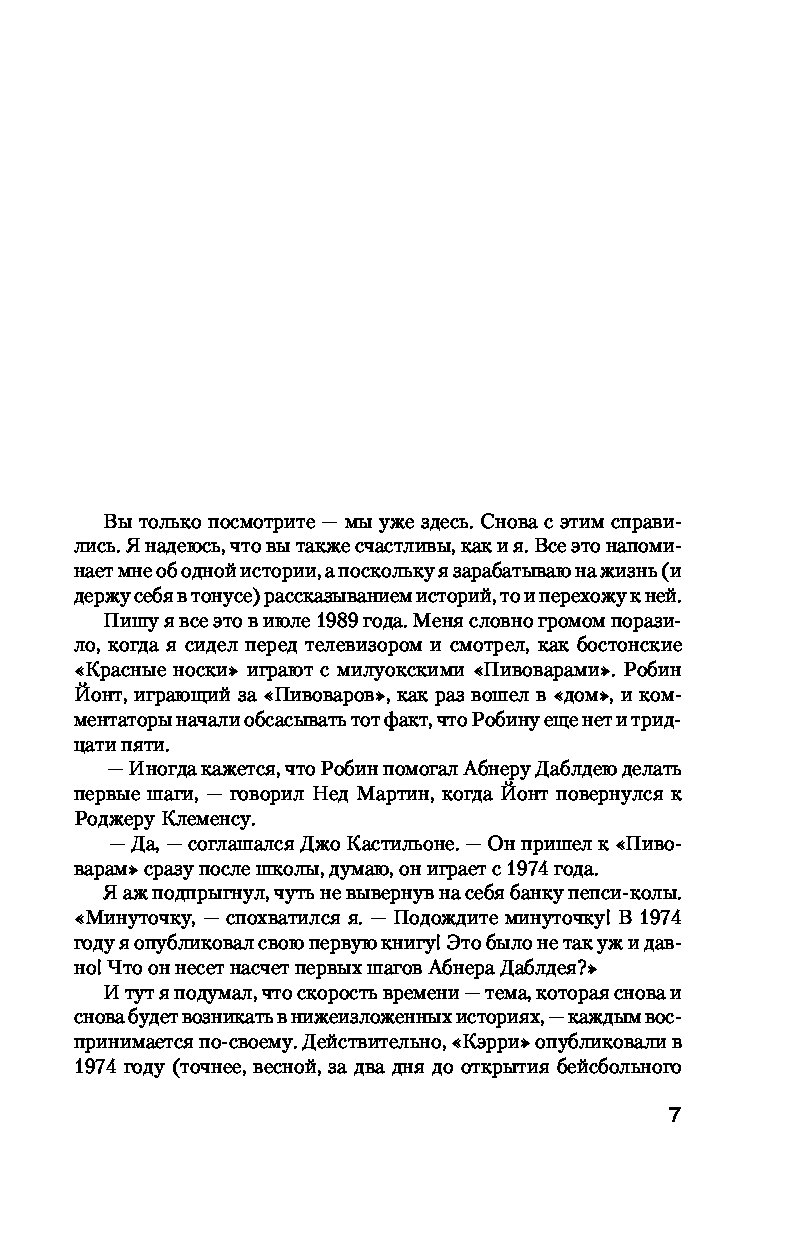 Вы только посмотрите — мы уже здесь. Снова с этим справились. Я надеюсь, что вы также счастливы, как и я. Все это напоминает мне об одной истории, а поскольку я зарабатываю на жизнь (и держу себя в тонусе) рассказыванием историй, то и перехожу к ней.

Пишу я все это в июле 1989 года. Меня словно громом поразило, когда я сидел перед телевизором и смотрел, как бостонские «Красные носки» играют с милуокскими «Пивоварами». Робин Йонт, играющий за «Пивоваров», как раз вошел в «дом», и комментаторы начали обсасывать тот факт, что Робину еще нет и тридцати пяти.

— Иногда кажется, что Робин помогал Абнеру Даблдею делать первые шаги, — говорил Нед Мартин, когда Йонт повернулся к Роджеру Клеменсу.

— Да, — соглашался Джо Кастильоне. — Он пришел к «Пивоварам» сразу после школы, думаю, он играет с 1974 года.

Я аж подпрыгнул, чуть не вывернув на себя банку пепси-колы. «Минуточку, — спохватился я. — Подождите минуточку! В 1974 году я опубликовал свою первую книгу! Это было не так уж и давно! Что он несет насчет первых шагов Абнера Даблдея?»

И тут я подумал, что скорость времени — тема, которая снова и снова будет возникать в нижеизложенных историях, — каждым воспринимается по-своему. Действительно, «Кэрри» опубликовали в 1974 году (точнее, весной, за два дня до открытия бейсбольного

7